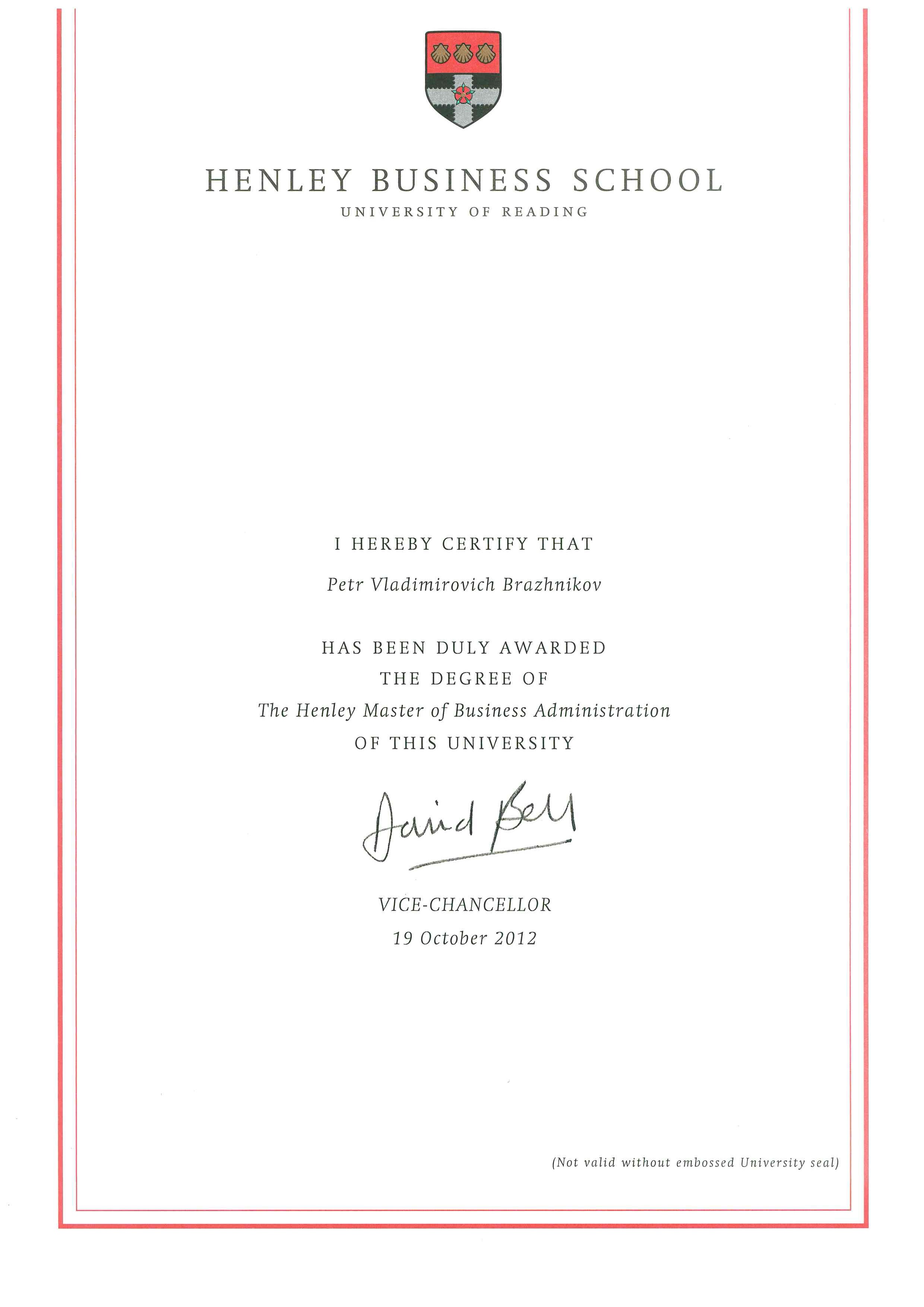 HENLEY BUSINESS SCHOOL
UNIVERSITY OF READING

I HEREBY CERTIFY THAT

Petr Vladimirovich Brazhnikov

HAS BEEN DULY AWARDED
THE DEGREE OF
The Henley Master of Business Administration
OF THIS UNIVERSITY

David Bell

VICE-CHANCELLOR
19 October 2012

(Not valid without embossed University seal)